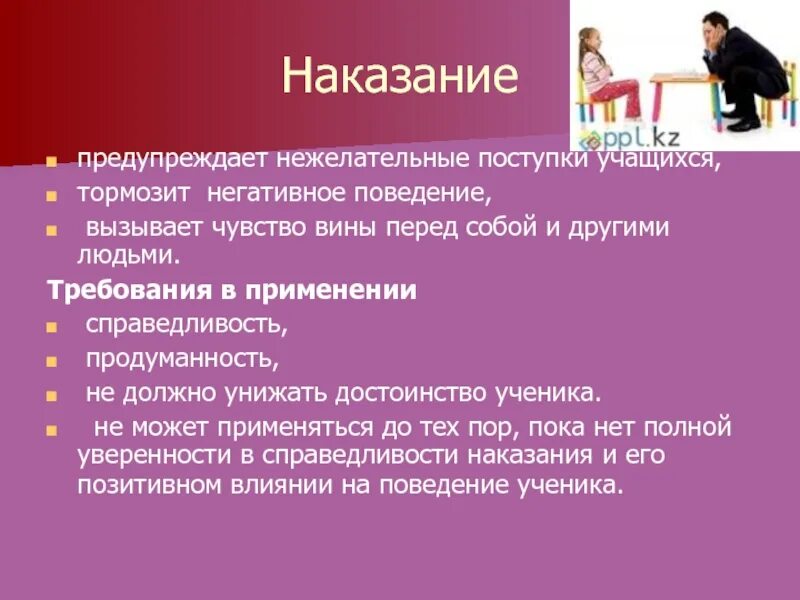 Наказание

ppl.kz

предупреждает нежелательные поступки учащихся,
тормозит негативное поведение,
вызывает чувство вины перед собой и другими людьми.

Требования в применении
справедливость,
продуманность,
не должно унижать достоинство ученика.
не может применяться до тех пор, пока нет полной уверенности в справедливости наказания и его позитивном влиянии на поведение ученика.